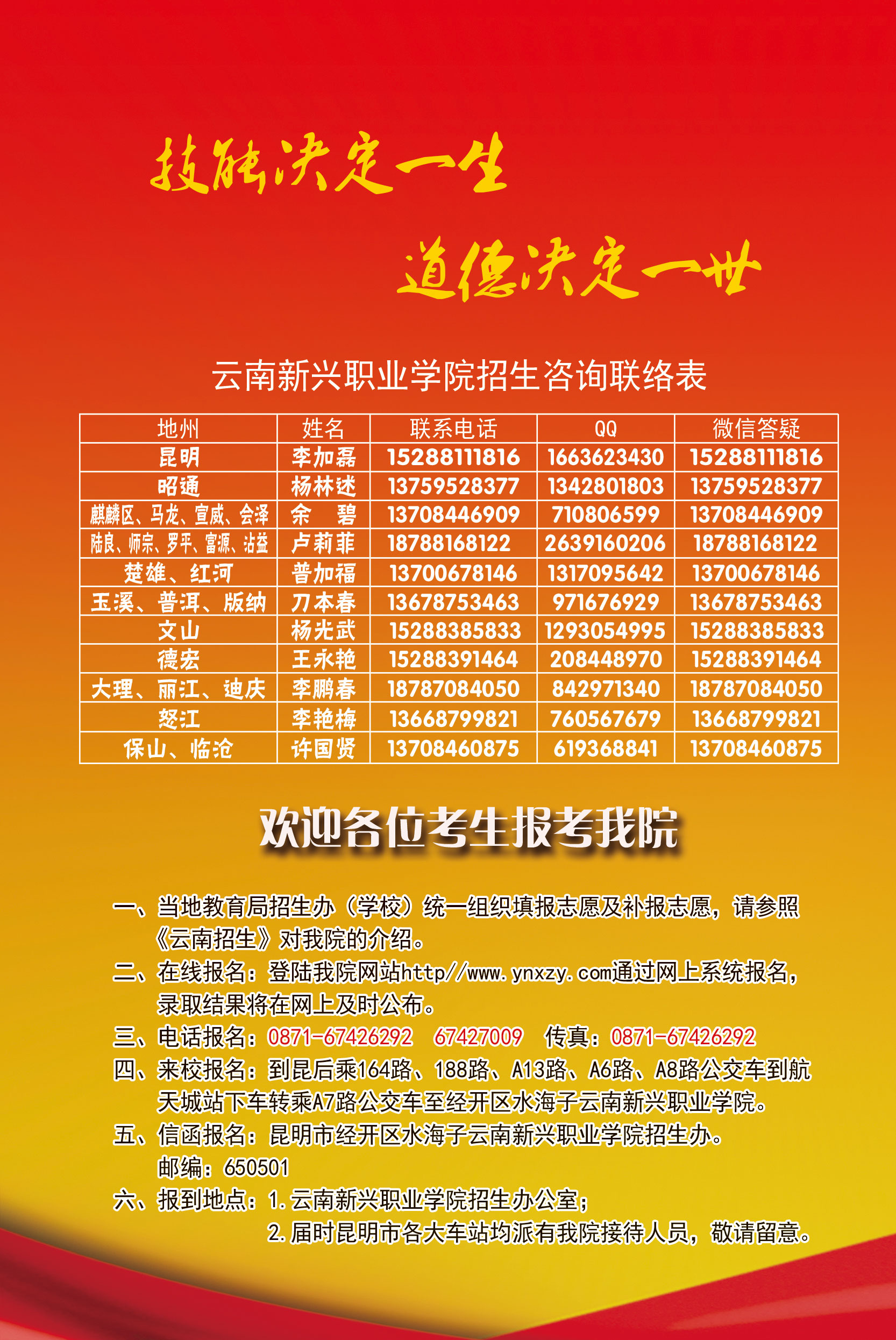 技能决定一生

道德决定一世

云南新兴职业学院招生咨询联络表

| 地州 | 姓名 | 联系电话 | QQ | 微信答疑 |
|---|---|---|---|---|
| 昆明 | 李加磊 | 15288111816 | 1663623430 | 15288111816 |
| 昭通 | 杨林述 | 13759528377 | 1342801803 | 13759528377 |
| 麒麟区、马龙、宣威、会泽 | 余　碧 | 13708446909 | 710806599 | 13708446909 |
| 陆良、师宗、罗平、富源、沾益 | 卢莉菲 | 18788168122 | 2639160206 | 18788168122 |
| 楚雄、红河 | 普加福 | 13700678146 | 1317095642 | 13700678146 |
| 玉溪、普洱、版纳 | 刀本春 | 13678753463 | 971676929 | 13678753463 |
| 文山 | 杨光武 | 15288385833 | 1293054995 | 15288385833 |
| 德宏 | 王永艳 | 15288391464 | 208448970 | 15288391464 |
| 大理、丽江、迪庆 | 李鹏春 | 18787084050 | 842971340 | 18787084050 |
| 怒江 | 李艳梅 | 13668799821 | 760567679 | 13668799821 |
| 保山、临沧 | 许国贤 | 13708460875 | 619368841 | 13708460875 |

欢迎各位考生报考我院

一、当地教育局招生办（学校）统一组织填报志愿及补报志愿，请参照《云南招生》对我院的介绍。

二、在线报名：登陆我院网站http//www.ynxzy.com通过网上系统报名，录取结果将在网上及时公布。

三、电话报名：0871-67426292　67427009　传真：0871-67426292

四、来校报名：到昆后乘164路、188路、A13路、A6路、A8路公交车到航天城站下车转乘A7路公交车至经开区水海子云南新兴职业学院。

五、信函报名：昆明市经开区水海子云南新兴职业学院招生办。
邮编：650501

六、报到地点：1.云南新兴职业学院招生办公室；
2.届时昆明市各大车站均派有我院接待人员，敬请留意。